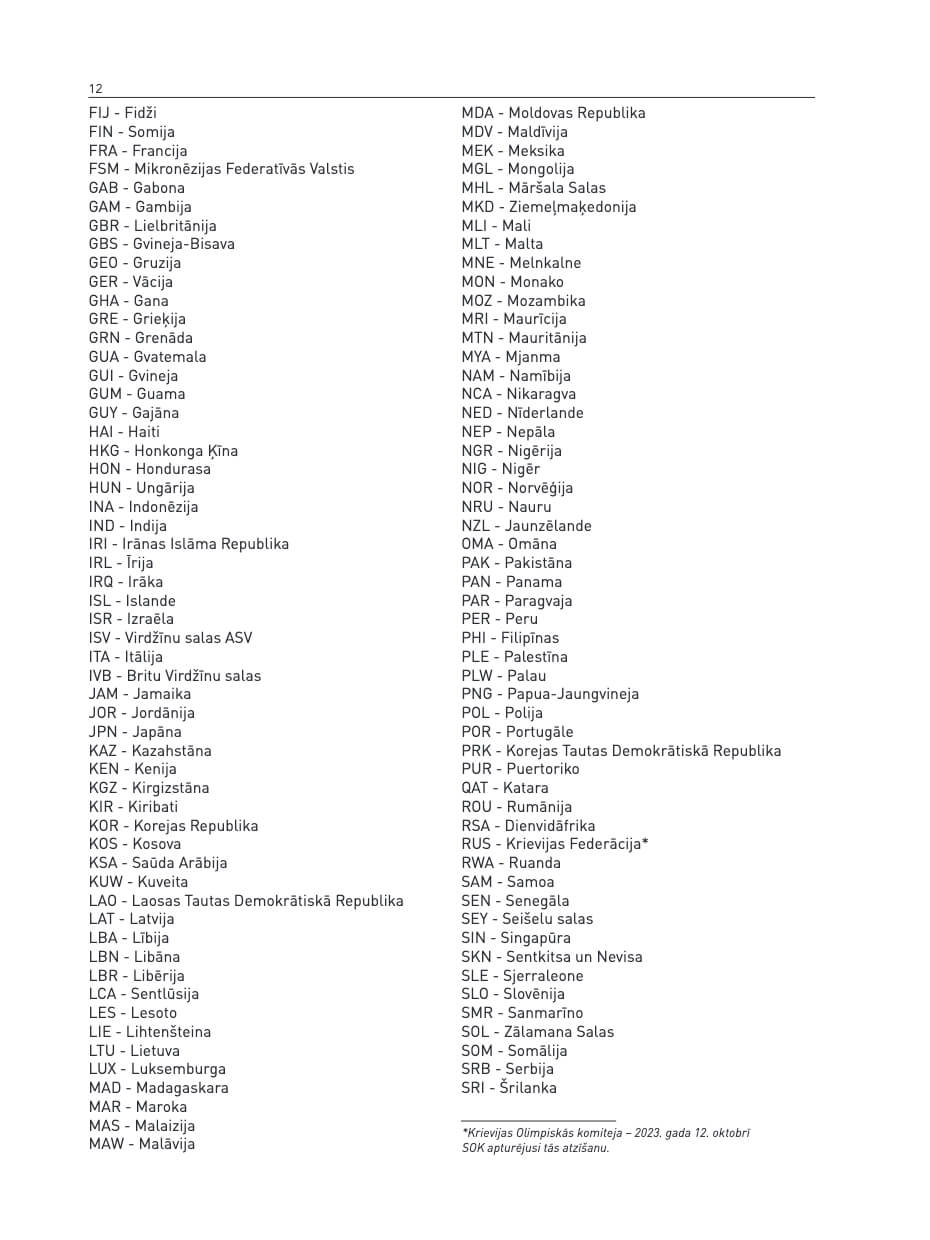 12

FIJ - Fidži
FIN - Somija
FRA - Francija
FSM - Mikronēzijas Federatīvās Valstis
GAB - Gabona
GAM - Gambija
GBR - Lielbritānija
GBS - Gvineja-Bisava
GEO - Gruzija
GER - Vācija
GHA - Gana
GRE - Grieķija
GRN - Grenāda
GUA - Gvatemala
GUI - Gvineja
GUM - Guama
GUY - Gajāna
HAI - Haiti
HKG - Honkonga Ķīna
HON - Hondurasa
HUN - Ungārija
INA - Indonēzija
IND - Indija
IRI - Irānas Islāma Republika
IRL - Īrija
IRQ - Irāka
ISL - Islande
ISR - Izraēla
ISV - Virdžīnu salas ASV
ITA - Itālija
IVB - Britu Virdžīnu salas
JAM - Jamaika
JOR - Jordānija
JPN - Japāna
KAZ - Kazahstāna
KEN - Kenija
KGZ - Kirgizstāna
KIR - Kiribati
KOR - Korejas Republika
KOS - Kosova
KSA - Saūda Arābija
KUW - Kuveita
LAO - Laosas Tautas Demokrātiskā Republika
LAT - Latvija
LBA - Lībija
LBN - Libāna
LBR - Libērija
LCA - Sentlūsija
LES - Lesoto
LIE - Lihtenšteina
LTU - Lietuva
LUX - Luksemburga
MAD - Madagaskara
MAR - Maroka
MAS - Malaizija
MAW - Malāvija

MDA - Moldovas Republika
MDV - Maldīvija
MEK - Meksika
MGL - Mongolija
MHL - Māršala Salas
MKD - Ziemeļmaķedonija
MLI - Mali
MLT - Malta
MNE - Melnkalne
MON - Monako
MOZ - Mozambika
MRI - Maurīcija
MTN - Mauritānija
MYA - Mjanma
NAM - Namībija
NCA - Nikaragva
NED - Nīderlande
NEP - Nepāla
NGR - Nigērija
NIG - Nigēr
NOR - Norvēģija
NRU - Nauru
NZL - Jaunzēlande
OMA - Omāna
PAK - Pakistāna
PAN - Panama
PAR - Paragvaja
PER - Peru
PHI - Filipīnas
PLE - Palestīna
PLW - Palau
PNG - Papua-Jaungvineja
POL - Polija
POR - Portugāle
PRK - Korejas Tautas Demokrātiskā Republika
PUR - Puertoriko
QAT - Katara
ROU - Rumānija
RSA - Dienvidāfrika
RUS - Krievijas Federācija*
RWA - Ruanda
SAM - Samoa
SEN - Senegāla
SEY - Seišelu salas
SIN - Singapūra
SKN - Sentkitsa un Nevisa
SLE - Sjerraleone
SLO - Slovēnija
SMR - Sanmarīno
SOL - Zālamana Salas
SOM - Somālija
SRB - Serbija
SRI - Šrilanka

*Krievijas Olimpiskās komiteja – 2023. gada 12. oktobrī SOK apturējusi tās atzīšanu.